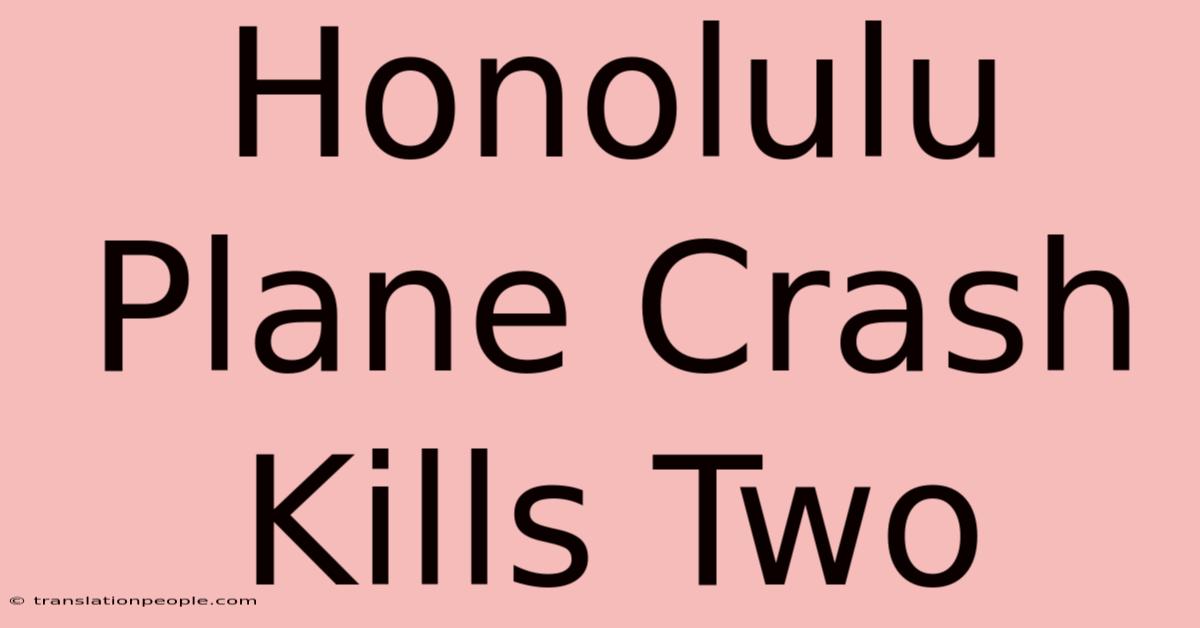 Honolulu Plane Crash Kills Two

© translationpeople.com